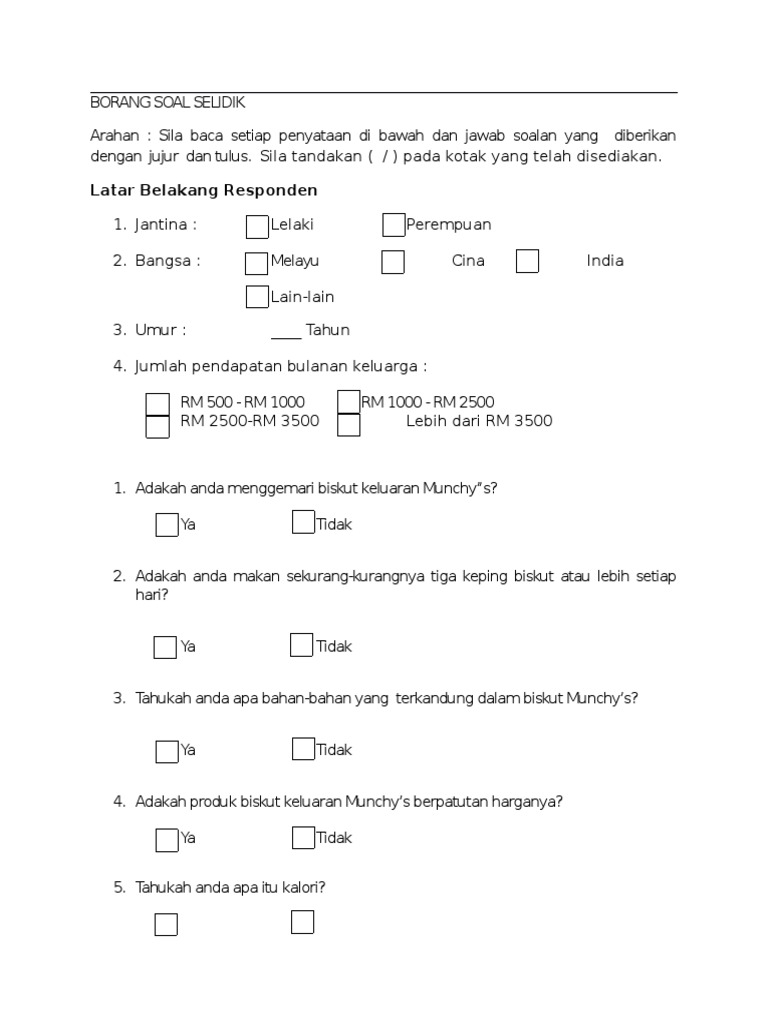 BORANG SOAL SELIDIK

Arahan : Sila baca setiap penyataan di bawah dan jawab soalan yang diberikan dengan jujur dan tulus. Sila tandakan ( / ) pada kotak yang telah disediakan.

Latar Belakang Responden

1. Jantina : Lelaki Perempuan
2. Bangsa : Melayu Cina India
Lain-lain
3. Umur : ____ Tahun
4. Jumlah pendapatan bulanan keluarga :
RM 500 - RM 1000 RM 1000 - RM 2500
RM 2500-RM 3500 Lebih dari RM 3500

1. Adakah anda menggemari biskut keluaran Munchy"s?
Ya Tidak
2. Adakah anda makan sekurang-kurangnya tiga keping biskut atau lebih setiap hari?
Ya Tidak
3. Tahukah anda apa bahan-bahan yang terkandung dalam biskut Munchy's?
Ya Tidak
4. Adakah produk biskut keluaran Munchy's berpatutan harganya?
Ya Tidak
5. Tahukah anda apa itu kalori?